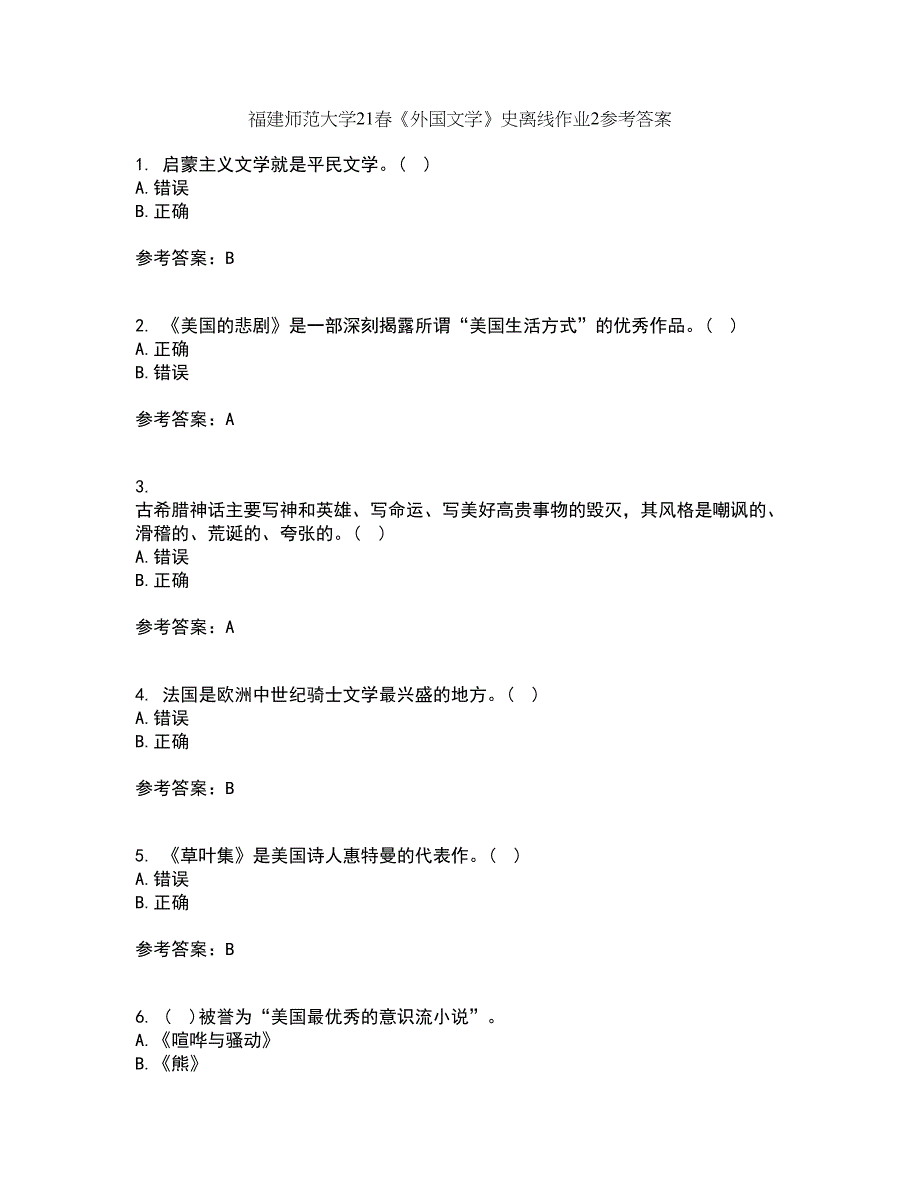 福建师范大学21春《外国文学》史离线作业2参考答案

1. 启蒙主义文学就是平民文学。（ ）
A. 错误
B. 正确

参考答案：B

2. 《美国的悲剧》是一部深刻揭露所谓“美国生活方式”的优秀作品。（ ）
A. 正确
B. 错误

参考答案：A

3. 古希腊神话主要写神和英雄、写命运、写美好高贵事物的毁灭，其风格是嘲讽的、滑稽的、荒诞的、夸张的。（ ）
A. 错误
B. 正确

参考答案：A

4. 法国是欧洲中世纪骑士文学最兴盛的地方。（ ）
A. 错误
B. 正确

参考答案：B

5. 《草叶集》是美国诗人惠特曼的代表作。（ ）
A. 错误
B. 正确

参考答案：B

6. （ ）被誉为“美国最优秀的意识流小说”。
A. 《喧哗与骚动》
B. 《熊》